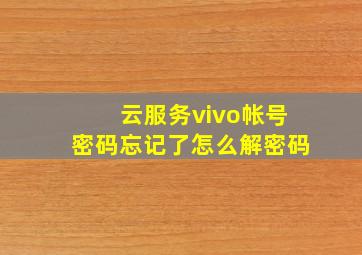 云服务vivo帐号
密码忘记了怎么解密码